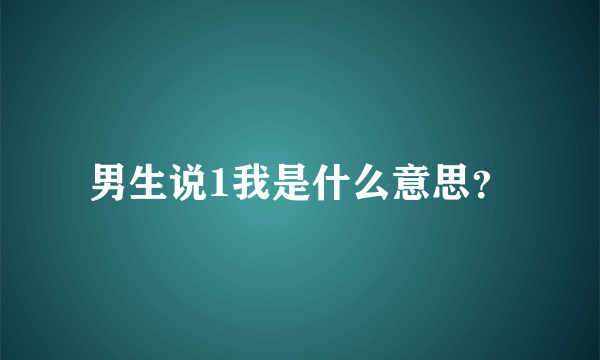 男生说1我是什么意思?